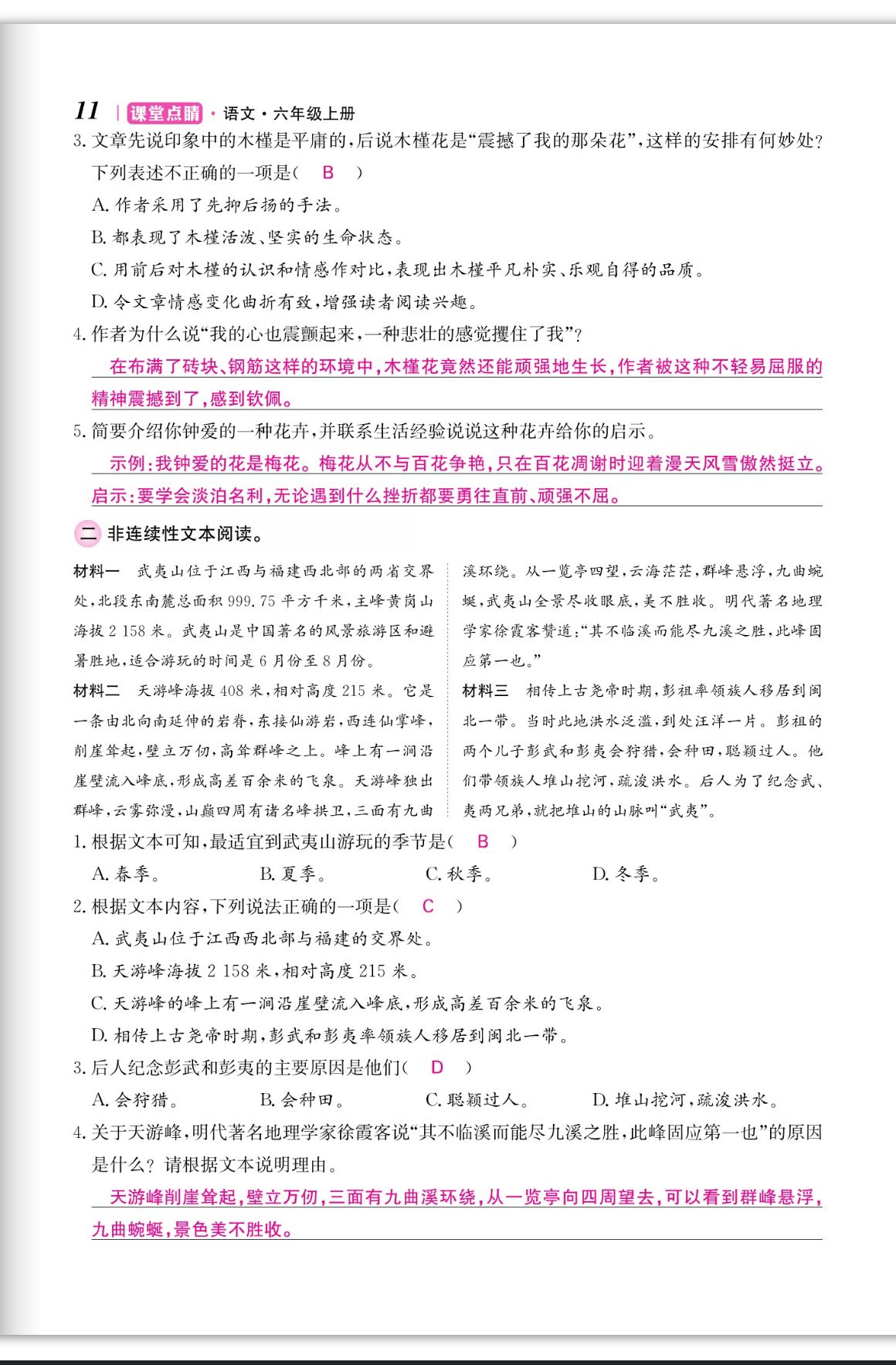 11 | 课堂点睛 · 语文 · 六年级上册

3. 文章先说印象中的木槿是平庸的，后说木槿花是“震撼了我的那朵花”，这样的安排有何妙处？下列表述不正确的一项是（ B ）

A. 作者采用了先抑后扬的手法。

B. 都表现了木槿活泼、坚实的生命状态。

C. 用前后对木槿的认识和情感作对比，表现出木槿平凡朴实、乐观自得的品质。

D. 令文章情感变化曲折有致，增强读者阅读兴趣。

4. 作者为什么说“我的心也震颤起来，一种悲壮的感觉攫住了我”？

在布满了砖块、钢筋这样的环境中，木槿花竟然还能顽强地生长，作者被这种不轻易屈服的精神震撼到了，感到钦佩。

5. 简要介绍你钟爱的一种花卉，并联系生活经验说说这种花卉给你的启示。

示例：我钟爱的花是梅花。梅花从不与百花争艳，只在百花凋谢时迎着漫天风雪傲然挺立。启示：要学会淡泊名利，无论遇到什么挫折都要勇往直前、顽强不屈。

二 非连续性文本阅读。

材料一 武夷山位于江西与福建西北部的两省交界处，北段东南麓总面积 999.75 平方千米，主峰黄岗山海拔 2 158 米。武夷山是中国著名的风景旅游区和避暑胜地，适合游玩的时间是 6 月份至 8 月份。

材料二 天游峰海拔 408 米，相对高度 215 米。它是一条由北向南延伸的岩脊，东接仙游岩，西连仙掌峰，削崖耸起，壁立万仞，高耸群峰之上。峰上有一涧沿崖壁流入峰底，形成高差百余米的飞泉。天游峰独出群峰，云雾弥漫，山巅四周有诸名峰拱卫，三面有九曲溪环绕。从一览亭四望，云海茫茫，群峰悬浮，九曲蜿蜒，武夷山全景尽收眼底，美不胜收。明代著名地理学家徐霞客赞道：“其不临溪而能尽九溪之胜，此峰固应第一也。”

材料三 相传上古尧帝时期，彭祖率领族人移居到闽北一带。当时此地洪水泛滥，到处汪洋一片。彭祖的两个儿子彭武和彭夷会狩猎，会种田，聪颖过人。他们带领族人堆山挖河，疏浚洪水。后人为了纪念武、夷两兄弟，就把堆山的山脉叫“武夷”。

1. 根据文本可知，最适宜到武夷山游玩的季节是（ B ）

A. 春季。 B. 夏季。 C. 秋季。 D. 冬季。

2. 根据文本内容，下列说法正确的一项是（ C ）

A. 武夷山位于江西西北部与福建的交界处。

B. 天游峰海拔 2 158 米，相对高度 215 米。

C. 天游峰的峰上有一涧沿崖壁流入峰底，形成高差百余米的飞泉。

D. 相传上古尧帝时期，彭武和彭夷率领族人移居到闽北一带。

3. 后人纪念彭武和彭夷的主要原因是他们（ D ）

A. 会狩猎。 B. 会种田。 C. 聪颖过人。 D. 堆山挖河，疏浚洪水。

4. 关于天游峰，明代著名地理学家徐霞客说“其不临溪而能尽九溪之胜，此峰固应第一也”的原因是什么？请根据文本说明理由。

天游峰削崖耸起，壁立万仞，三面有九曲溪环绕，从一览亭向四周望去，可以看到群峰悬浮，九曲蜿蜒，景色美不胜收。